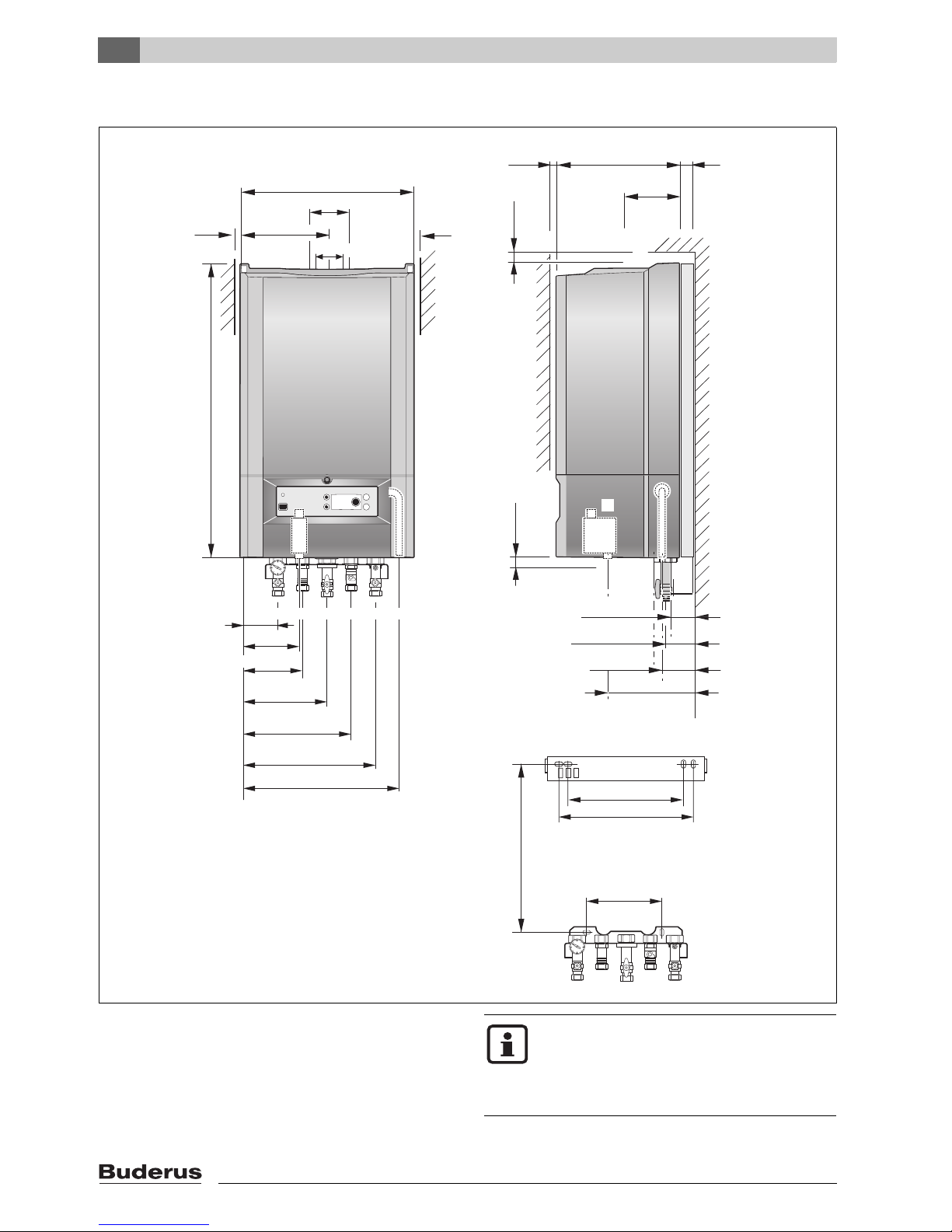 Buderus